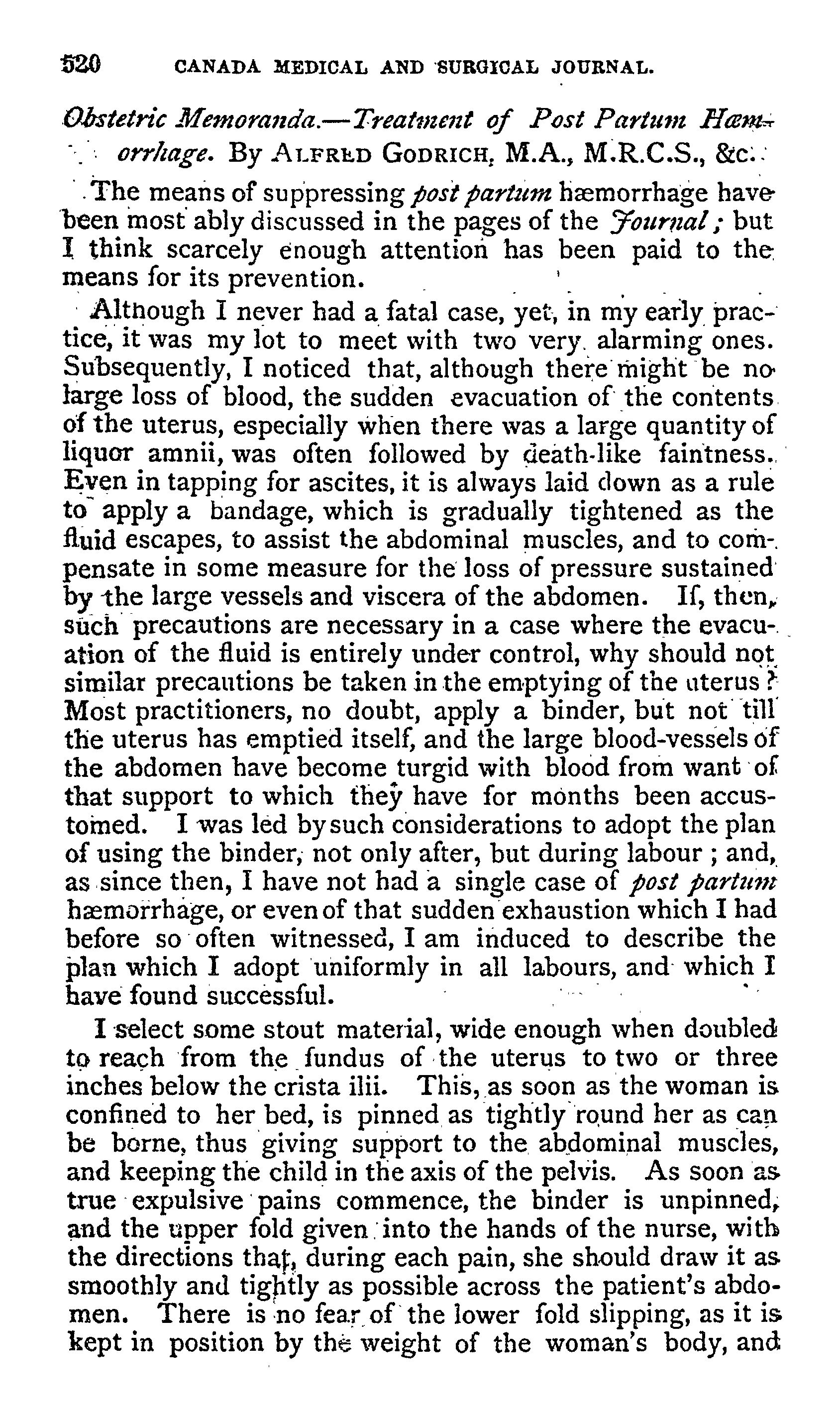 520 CANADA MEDICAL AND SURGICAL JOURNAL.

Obstetric Memoranda.—Treatment of Post Partum Hæmorrhage. By ALFRED GODRICH, M.A., M.R.C.S., &c.

The means of suppressing post partum hæmorrhage have been most ably discussed in the pages of the Journal; but I think scarcely enough attention has been paid to the means for its prevention.

Although I never had a fatal case, yet, in my early practice, it was my lot to meet with two very alarming ones. Subsequently, I noticed that, although there might be no large loss of blood, the sudden evacuation of the contents of the uterus, especially when there was a large quantity of liquor amnii, was often followed by death-like faintness. Even in tapping for ascites, it is always laid down as a rule to apply a bandage, which is gradually tightened as the fluid escapes, to assist the abdominal muscles, and to compensate in some measure for the loss of pressure sustained by the large vessels and viscera of the abdomen. If, then, such precautions are necessary in a case where the evacuation of the fluid is entirely under control, why should not similar precautions be taken in the emptying of the uterus? Most practitioners, no doubt, apply a binder, but not till the uterus has emptied itself, and the large blood-vessels of the abdomen have become turgid with blood from want of that support to which they have for months been accustomed. I was led by such considerations to adopt the plan of using the binder, not only after, but during labour; and, as since then, I have not had a single case of post partum hæmorrhage, or even of that sudden exhaustion which I had before so often witnessed, I am induced to describe the plan which I adopt uniformly in all labours, and which I have found successful.

I select some stout material, wide enough when doubled to reach from the fundus of the uterus to two or three inches below the crista ilii. This, as soon as the woman is confined to her bed, is pinned as tightly round her as can be borne, thus giving support to the abdominal muscles, and keeping the child in the axis of the pelvis. As soon as true expulsive pains commence, the binder is unpinned, and the upper fold given into the hands of the nurse, with the directions that, during each pain, she should draw it as smoothly and tightly as possible across the patient's abdomen. There is no fear of the lower fold slipping, as it is kept in position by the weight of the woman's body, and